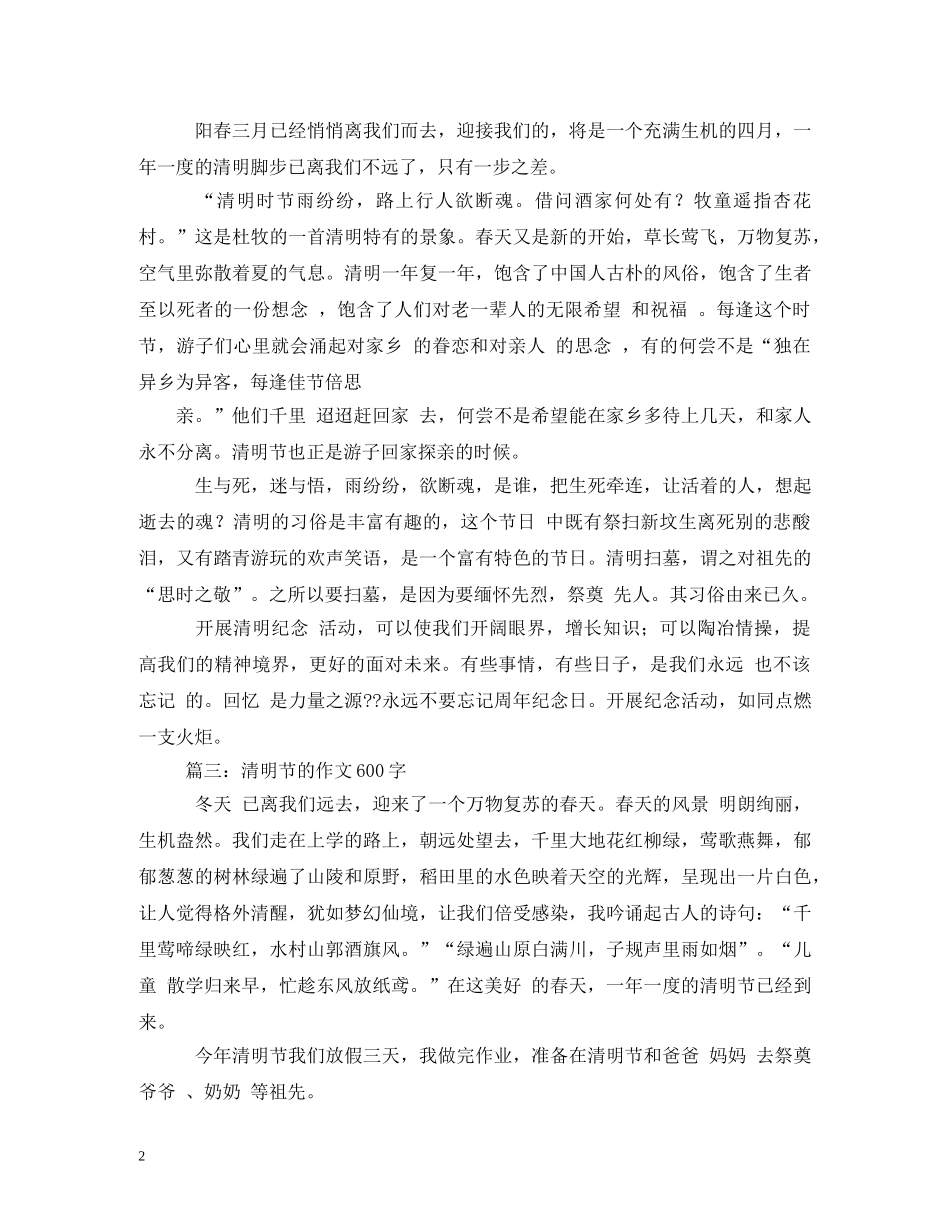 阳春三月已经悄悄离我们而去，迎接我们的，将是一个充满生机的四月，一年一度的清明脚步已离我们不远了，只有一步之差。

“清明时节雨纷纷，路上行人欲断魂。借问酒家何处有？牧童遥指杏花村。”这是杜牧的一首清明特有的景象。春天又是新的开始，草长莺飞，万物复苏，空气里弥散着夏的气息。清明一年复一年，饱含了中国人古朴的风俗，饱含了生者至以死者的一份想念 ，饱含了人们对老一辈人的无限希望 和祝福 。每逢这个时节，游子们心里就会涌起对家乡 的眷恋和对亲人 的思念 ，有的何尝不是“独在异乡为异客，每逢佳节倍思

亲。”他们千里 迢迢赶回家 去，何尝不是希望能在家乡多待上几天，和家人永不分离。清明节也正是游子回家探亲的时候。

生与死，迷与悟，雨纷纷，欲断魂，是谁，把生死牵连，让活着的人，想起逝去的魂？清明的习俗是丰富有趣的，这个节日 中既有祭扫新坟生离死别的悲酸泪，又有踏青游玩的欢声笑语，是一个富有特色的节日。清明扫墓，谓之对祖先的“思时之敬”。之所以要扫墓，是因为要缅怀先烈，祭奠 先人。其习俗由来已久。

开展清明纪念 活动，可以使我们开阔眼界，增长知识；可以陶冶情操，提高我们的精神境界，更好的面对未来。有些事情，有些日子，是我们永远 也不该忘记 的。回忆 是力量之源??永远不要忘记周年纪念日。开展纪念活动，如同点燃一支火炬。

篇三：清明节的作文600字

冬天 已离我们远去，迎来了一个万物复苏的春天。春天的风景 明朗绚丽，生机盎然。我们走在上学的路上，朝远处望去，千里大地花红柳绿，莺歌燕舞，郁郁葱葱的树林绿遍了山陵和原野，稻田里的水色映着天空的光辉，呈现出一片白色，让人觉得格外清醒，犹如梦幻仙境，让我们倍受感染，我吟诵起古人的诗句：“千里莺啼绿映红，水村山郭酒旗风。”“绿遍山原白满川，子规声里雨如烟”。“儿童 散学归来早，忙趁东风放纸鸢。”在这美好 的春天，一年一度的清明节已经到来。

今年清明节我们放假三天，我做完作业，准备在清明节和爸爸 妈妈 去祭奠爷爷 、奶奶 等祖先。

2